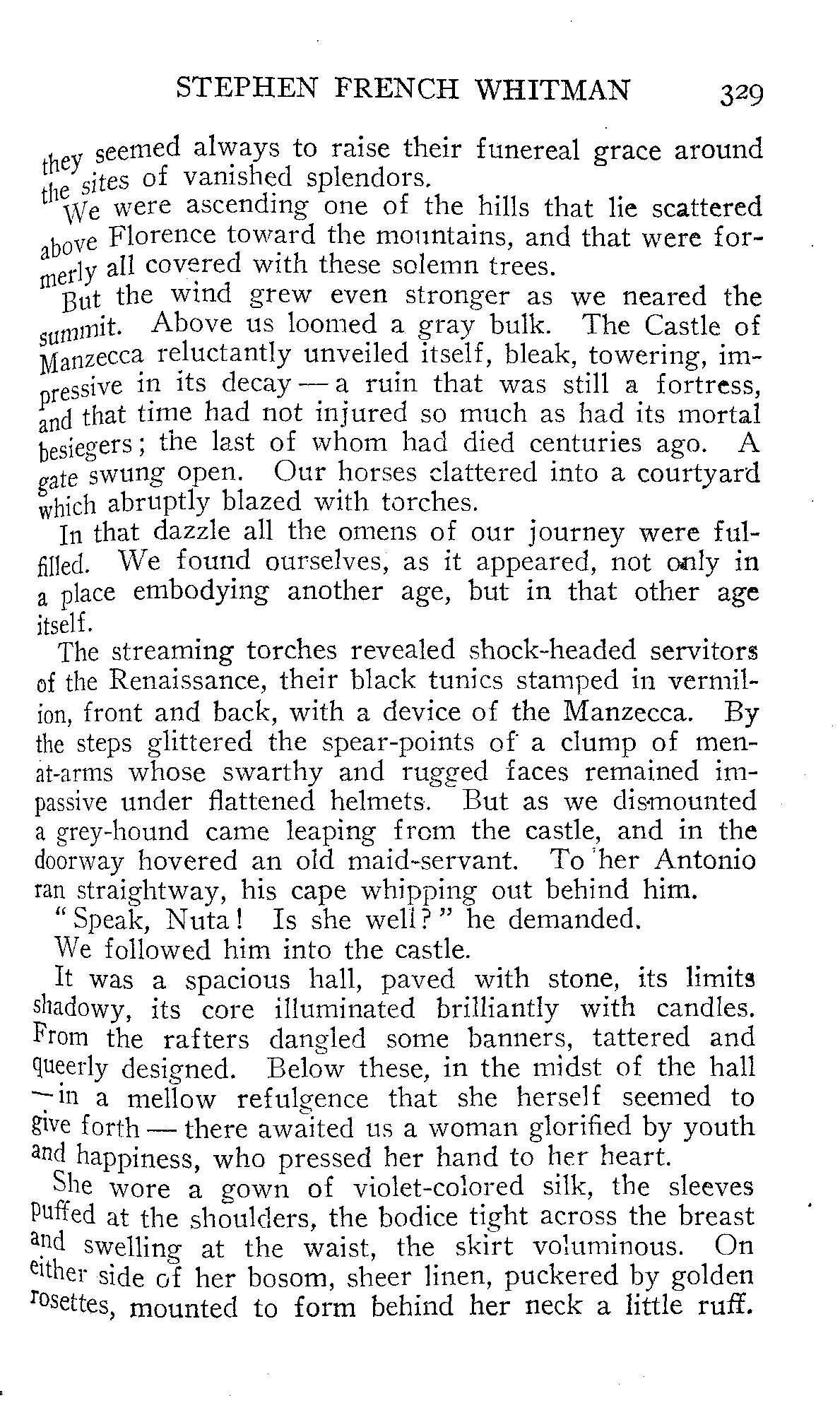 STEPHEN FRENCH WHITMAN 329

they seemed always to raise their funereal grace around the sites of vanished splendors.

We were ascending one of the hills that lie scattered above Florence toward the mountains, and that were formerly all covered with these solemn trees.

But the wind grew even stronger as we neared the summit. Above us loomed a gray bulk. The Castle of Manzecca reluctantly unveiled itself, bleak, towering, impressive in its decay — a ruin that was still a fortress, and that time had not injured so much as had its mortal besiegers; the last of whom had died centuries ago. A gate swung open. Our horses clattered into a courtyard which abruptly blazed with torches.

In that dazzle all the omens of our journey were fulfilled. We found ourselves, as it appeared, not only in a place embodying another age, but in that other age itself.

The streaming torches revealed shock-headed servitors of the Renaissance, their black tunics stamped in vermilion, front and back, with a device of the Manzecca. By the steps glittered the spear-points of a clump of men-at-arms whose swarthy and rugged faces remained impassive under flattened helmets. But as we dismounted a grey-hound came leaping from the castle, and in the doorway hovered an old maid-servant. To her Antonio ran straightway, his cape whipping out behind him.

"Speak, Nuta! Is she well?" he demanded.

We followed him into the castle.

It was a spacious hall, paved with stone, its limits shadowy, its core illuminated brilliantly with candles. From the rafters dangled some banners, tattered and queerly designed. Below these, in the midst of the hall — in a mellow refulgence that she herself seemed to give forth — there awaited us a woman glorified by youth and happiness, who pressed her hand to her heart.

She wore a gown of violet-colored silk, the sleeves puffed at the shoulders, the bodice tight across the breast and swelling at the waist, the skirt voluminous. On either side of her bosom, sheer linen, puckered by golden rosettes, mounted to form behind her neck a little ruff.